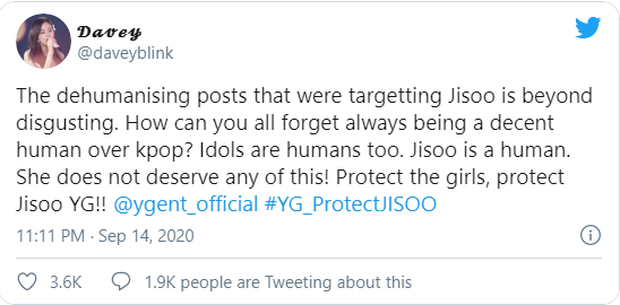 Davey
@daveyblink

The dehumanising posts that were targetting Jisoo is beyond disgusting. How can you all forget always being a decent human over kpop? Idols are humans too. Jisoo is a human. She does not deserve any of this! Protect the girls, protect Jisoo YG!! @ygent_official #YG_ProtectJISOO

11:11 PM · Sep 14, 2020

3.6K 1.9K people are Tweeting about this